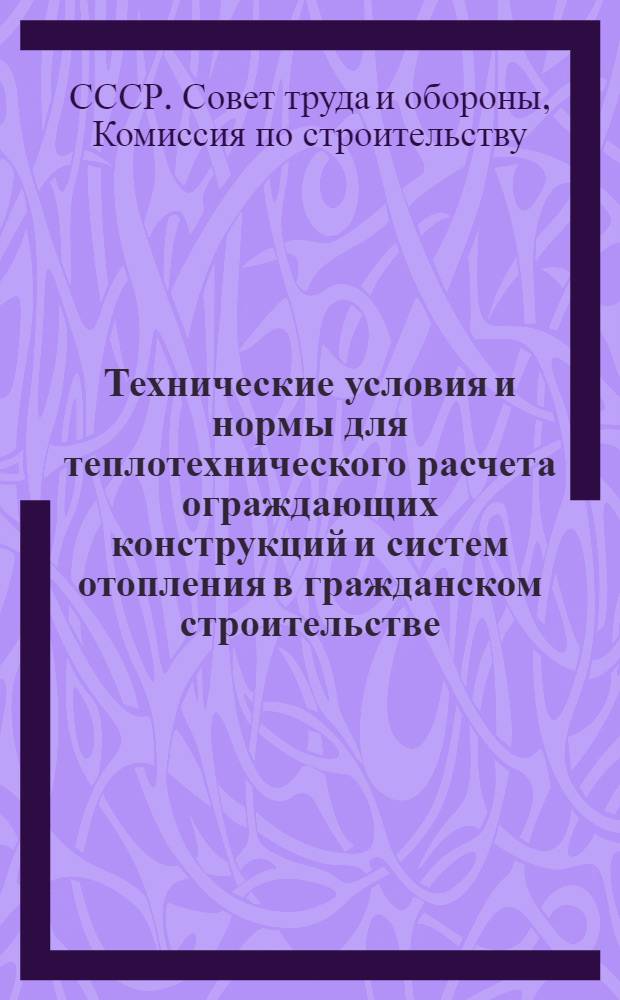 СССР. Совет труда и обороны, Комиссия по строительству

Технические условия и нормы для теплотехнического расчета ограждающих конструкций и систем отопления в гражданском строительстве